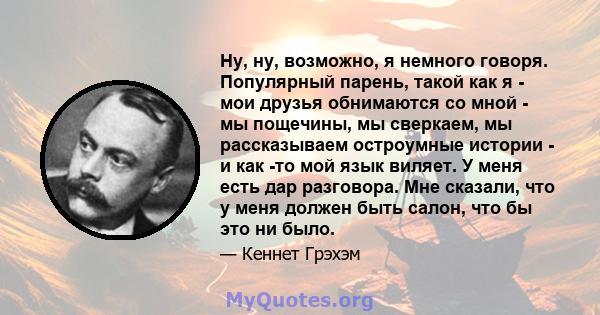 Ну, ну, возможно, я немного говоря. Популярный парень, такой как я - мои друзья обнимаются со мной - мы пощечины, мы сверкаем, мы рассказываем остроумные истории - и как -то мой язык виляет. У меня есть дар разговора. Мне сказали, что у меня должен быть салон, что бы это ни было.

— Кеннет Грэхэм

MyQuotes.org